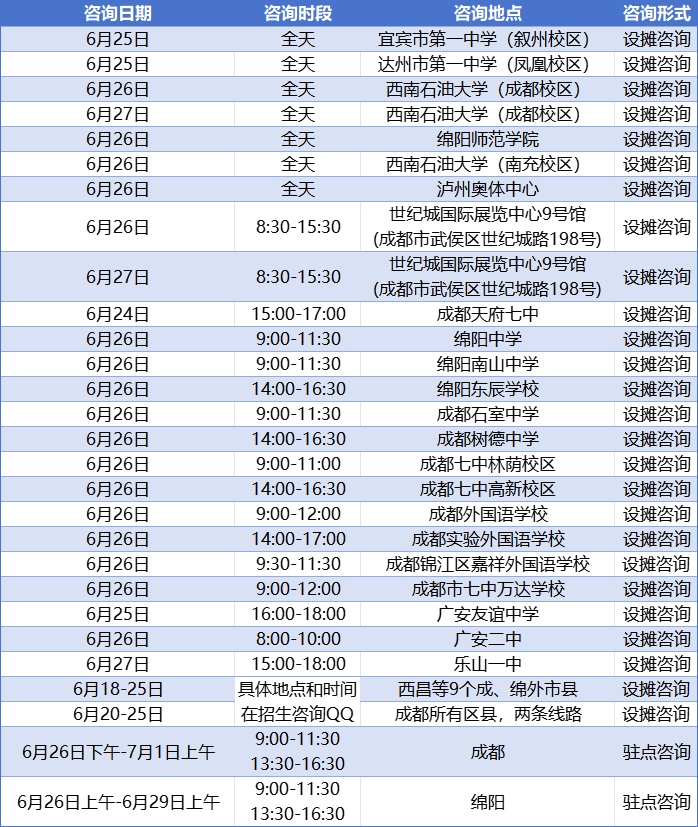 | 咨询日期 | 咨询时段 | 咨询地点 | 咨询形式 |
|---|---|---|---|
| 6月25日 | 全天 | 宜宾市第一中学（叙州校区） | 设摊咨询 |
| 6月25日 | 全天 | 达州市第一中学（凤凰校区） | 设摊咨询 |
| 6月26日 | 全天 | 西南石油大学（成都校区） | 设摊咨询 |
| 6月27日 | 全天 | 西南石油大学（成都校区） | 设摊咨询 |
| 6月26日 | 全天 | 绵阳师范学院 | 设摊咨询 |
| 6月26日 | 全天 | 西南石油大学（南充校区） | 设摊咨询 |
| 6月26日 | 全天 | 泸州奥体中心 | 设摊咨询 |
| 6月26日 | 8:30-15:30 | 世纪城国际展览中心9号馆 (成都市武侯区世纪城路198号) | 设摊咨询 |
| 6月27日 | 8:30-15:30 | 世纪城国际展览中心9号馆 (成都市武侯区世纪城路198号) | 设摊咨询 |
| 6月24日 | 15:00-17:00 | 成都天府七中 | 设摊咨询 |
| 6月26日 | 9:00-11:30 | 绵阳中学 | 设摊咨询 |
| 6月26日 | 9:00-11:30 | 绵阳南山中学 | 设摊咨询 |
| 6月26日 | 14:00-16:30 | 绵阳东辰学校 | 设摊咨询 |
| 6月26日 | 9:00-11:30 | 成都石室中学 | 设摊咨询 |
| 6月26日 | 14:00-16:30 | 成都树德中学 | 设摊咨询 |
| 6月26日 | 9:00-11:00 | 成都七中林荫校区 | 设摊咨询 |
| 6月26日 | 14:00-16:30 | 成都七中高新校区 | 设摊咨询 |
| 6月26日 | 9:00-12:00 | 成都外国语学校 | 设摊咨询 |
| 6月26日 | 14:00-17:00 | 成都实验外国语学校 | 设摊咨询 |
| 6月26日 | 9:30-11:30 | 成都锦江区嘉祥外国语学校 | 设摊咨询 |
| 6月26日 | 9:00-12:00 | 成都市七中万达学校 | 设摊咨询 |
| 6月25日 | 16:00-18:00 | 广安友谊中学 | 设摊咨询 |
| 6月26日 | 8:00-10:00 | 广安二中 | 设摊咨询 |
| 6月27日 | 15:00-18:00 | 乐山一中 | 设摊咨询 |
| 6月18-25日 | 具体地点和时间 | 西昌等9个成、绵外市县 | 设摊咨询 |
| 6月20-25日 | 在招生咨询QQ | 成都所有区县，两条线路 | 设摊咨询 |
| 6月26日下午-7月1日上午 | 9:00-11:30 13:30-16:30 | 成都 | 驻点咨询 |
| 6月26日上午-6月29日上午 | 9:00-11:30 13:30-16:30 | 绵阳 | 驻点咨询 |